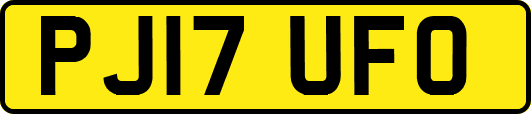 PJ17 UFO